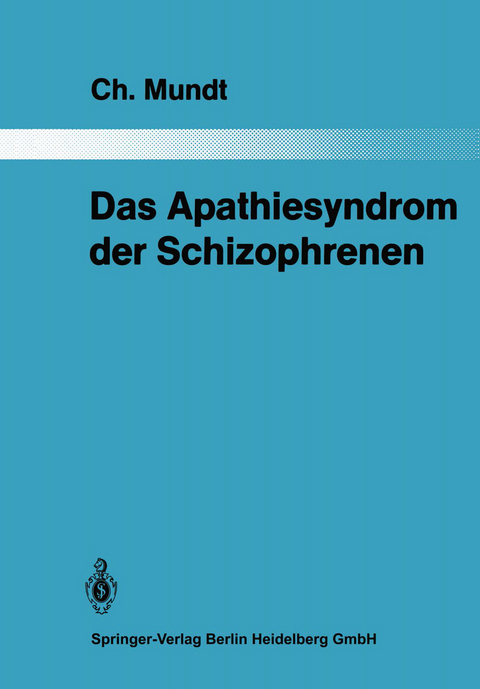 Ch. Mundt

Das Apathiesyndrom der Schizophrenen

Springer-Verlag Berlin Heidelberg GmbH